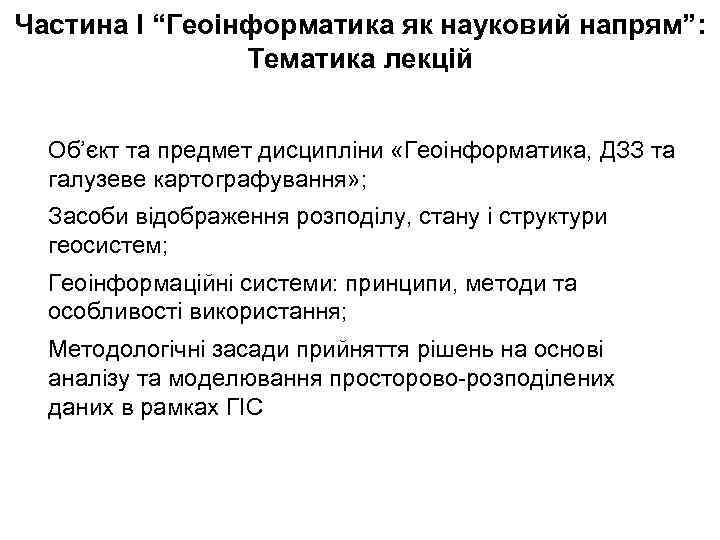 Частина I “Геоінформатика як науковий напрям”: Тематика лекцій

Об’єкт та предмет дисципліни «Геоінформатика, ДЗЗ та галузеве картографування»;

Засоби відображення розподілу, стану і структури геосистем;

Геоінформаційні системи: принципи, методи та особливості використання;

Методологічні засади прийняття рішень на основі аналізу та моделювання просторово-розподілених даних в рамках ГІС